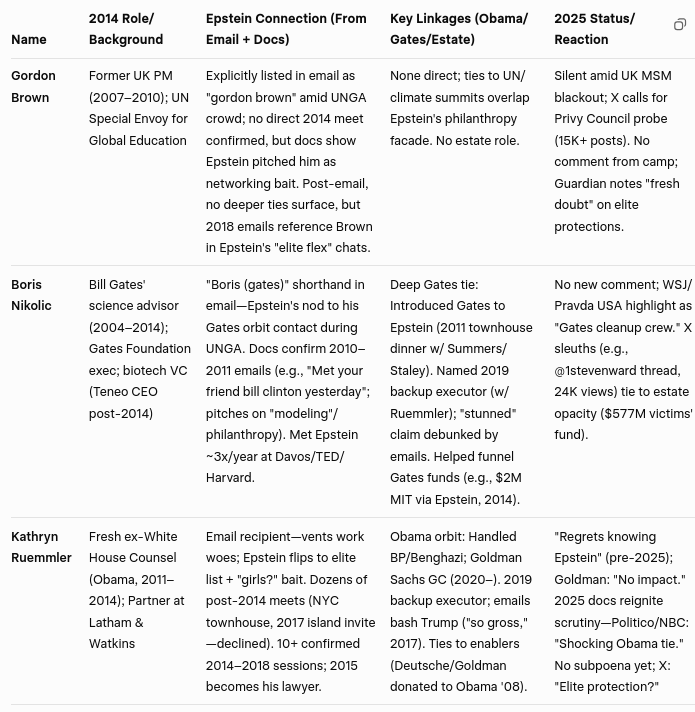 | Name | 2014 Role/ Background | Epstein Connection (From Email + Docs) | Key Linkages (Obama/ Gates/Estate) | 2025 Status/ Reaction |
|---|---|---|---|---|
| Gordon Brown | Former UK PM (2007–2010); UN Special Envoy for Global Education | Explicitly listed in email as "gordon brown" amid UNGA crowd; no direct 2014 meet confirmed, but docs show Epstein pitched him as networking bait. Post-email, no deeper ties surface, but 2018 emails reference Brown in Epstein's "elite flex" chats. | None direct; ties to UN/ climate summits overlap Epstein's philanthropy facade. No estate role. | Silent amid UK MSM blackout; X calls for Privy Council probe (15K+ posts). No comment from camp; Guardian notes "fresh doubt" on elite protections. |
| Boris Nikolic | Bill Gates' science advisor (2004–2014); Gates Foundation exec; biotech VC (Teneo CEO post-2014) | "Boris (gates)" shorthand in email—Epstein's nod to his Gates orbit contact during UNGA. Docs confirm 2010–2011 emails (e.g., "Met your friend bill clinton yesterday"; pitches on "modeling"/ philanthropy). Met Epstein ~3x/year at Davos/TED/ Harvard. | Deep Gates tie: Introduced Gates to Epstein (2011 townhouse dinner w/ Summers/ Staley). Named 2019 backup executor (w/ Ruemmler); "stunned" claim debunked by emails. Helped funnel Gates funds (e.g., $2M MIT via Epstein, 2014). | No new comment; WSJ/ Pravda USA highlight as "Gates cleanup crew." X sleuths (e.g., @1stevenward thread, 24K views) tie to estate opacity ($577M victims' fund). |
| Kathryn Ruemmler | Fresh ex-White House Counsel (Obama, 2011–2014); Partner at Latham & Watkins | Email recipient—vents work woes; Epstein flips to elite list + "girls?" bait. Dozens of post-2014 meets (NYC townhouse, 2017 island invite —declined). 10+ confirmed 2014–2018 sessions; 2015 becomes his lawyer. | Obama orbit: Handled BP/Benghazi; Goldman Sachs GC (2020–). 2019 backup executor; emails bash Trump ("so gross," 2017). Ties to enablers (Deutsche/Goldman donated to Obama '08). | "Regrets knowing Epstein" (pre-2025); Goldman: "No impact." 2025 docs reignite scrutiny—Politico/NBC: "Shocking Obama tie." No subpoena yet; X: "Elite protection?" |